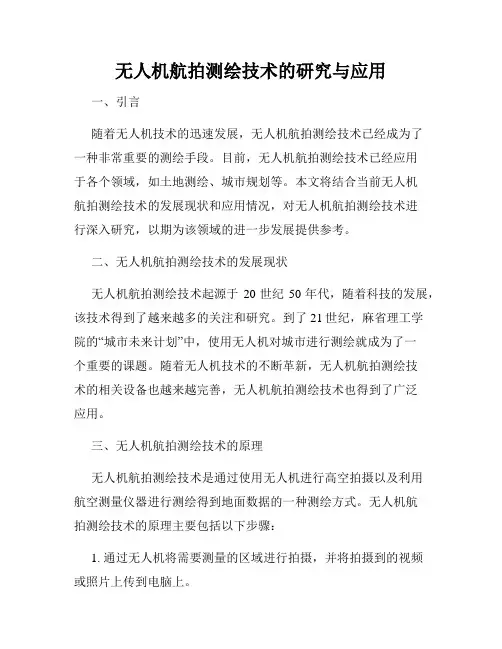 无人机航拍测绘技术的研究与应用

一、引言

随着无人机技术的迅速发展，无人机航拍测绘技术已经成为了一种非常重要的测绘手段。目前，无人机航拍测绘技术已经应用于各个领域，如土地测绘、城市规划等。本文将结合当前无人机航拍测绘技术的发展现状和应用情况，对无人机航拍测绘技术进行深入研究，以期为该领域的进一步发展提供参考。

二、无人机航拍测绘技术的发展现状

无人机航拍测绘技术起源于 20 世纪 50 年代，随着科技的发展，该技术得到了越来越多的关注和研究。到了 21 世纪，麻省理工学院的“城市未来计划”中，使用无人机对城市进行测绘就成为了一个重要的课题。随着无人机技术的不断革新，无人机航拍测绘技术的相关设备也越来越完善，无人机航拍测绘技术也得到了广泛应用。

三、无人机航拍测绘技术的原理

无人机航拍测绘技术是通过使用无人机进行高空拍摄以及利用航空测量仪器进行测绘得到地面数据的一种测绘方式。无人机航拍测绘技术的原理主要包括以下步骤：

1. 通过无人机将需要测量的区域进行拍摄，并将拍摄到的视频或照片上传到电脑上。